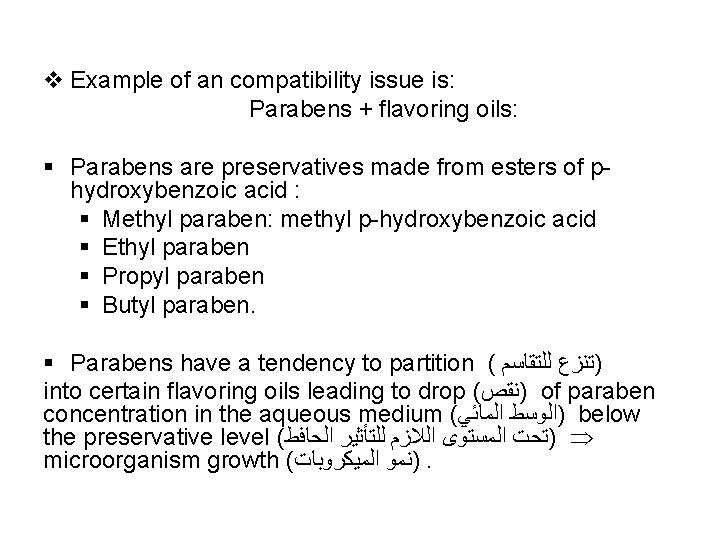 ❖ Example of an compatibility issue is:
Parabens + flavoring oils:

▪ Parabens are preservatives made from esters of p-hydroxybenzoic acid :
▪ Methyl paraben: methyl p-hydroxybenzoic acid
▪ Ethyl paraben
▪ Propyl paraben
▪ Butyl paraben.

▪ Parabens have a tendency to partition (تنزع للتقاسم) into certain flavoring oils leading to drop (نقص) of paraben concentration in the aqueous medium (الوسط المائي) below the preservative level (تحت المستوى اللازم للتأثير الحافظ) $\Rightarrow$ microorganism growth (نمو الميكروبات) .